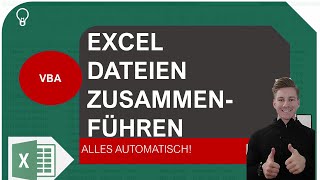 VBA

EXCEL DATEIEN ZUSAMMENFÜHREN

ALLES AUTOMATISCH!

X